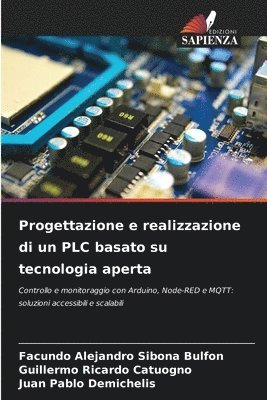 EDIZIONI
SAPIENZA

Progettazione e realizzazione di un PLC basato su tecnologia aperta

Controllo e monitoraggio con Arduino, Node-RED e MQTT: soluzioni accessibili e scalabili

Facundo Alejandro Sibona Bulfon
Guillermo Ricardo Catuogno
Juan Pablo Demichelis